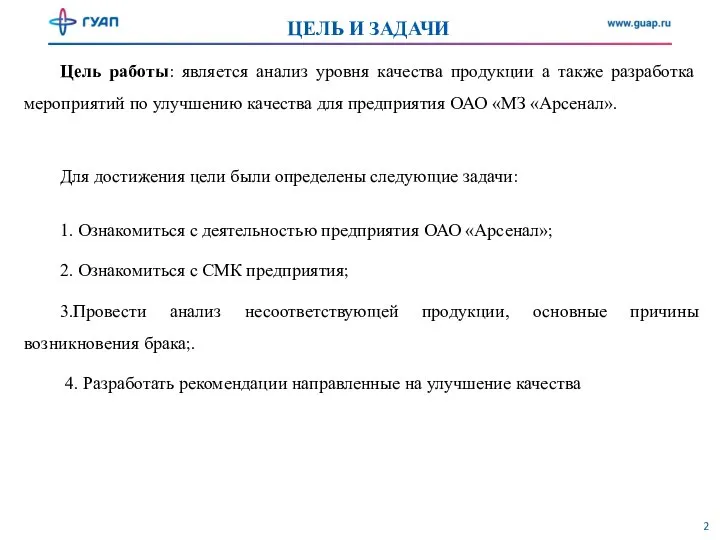 ГУАП

ЦЕЛЬ И ЗАДАЧИ

www.guap.ru

Цель работы: является анализ уровня качества продукции а также разработка мероприятий по улучшению качества для предприятия ОАО «МЗ «Арсенал».

Для достижения цели были определены следующие задачи:

1. Ознакомиться с деятельностью предприятия ОАО «Арсенал»;

2. Ознакомиться с СМК предприятия;

3.Провести анализ несоответствующей продукции, основные причины возникновения брака;.

4. Разработать рекомендации направленные на улучшение качества

2